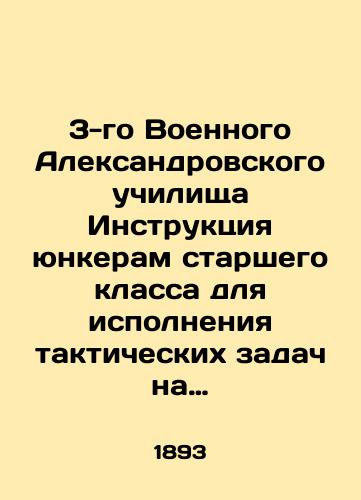 3-го Военного Александровского училища Инструкция юнкерам старшего класса для исполнения тактических задач на...

1893